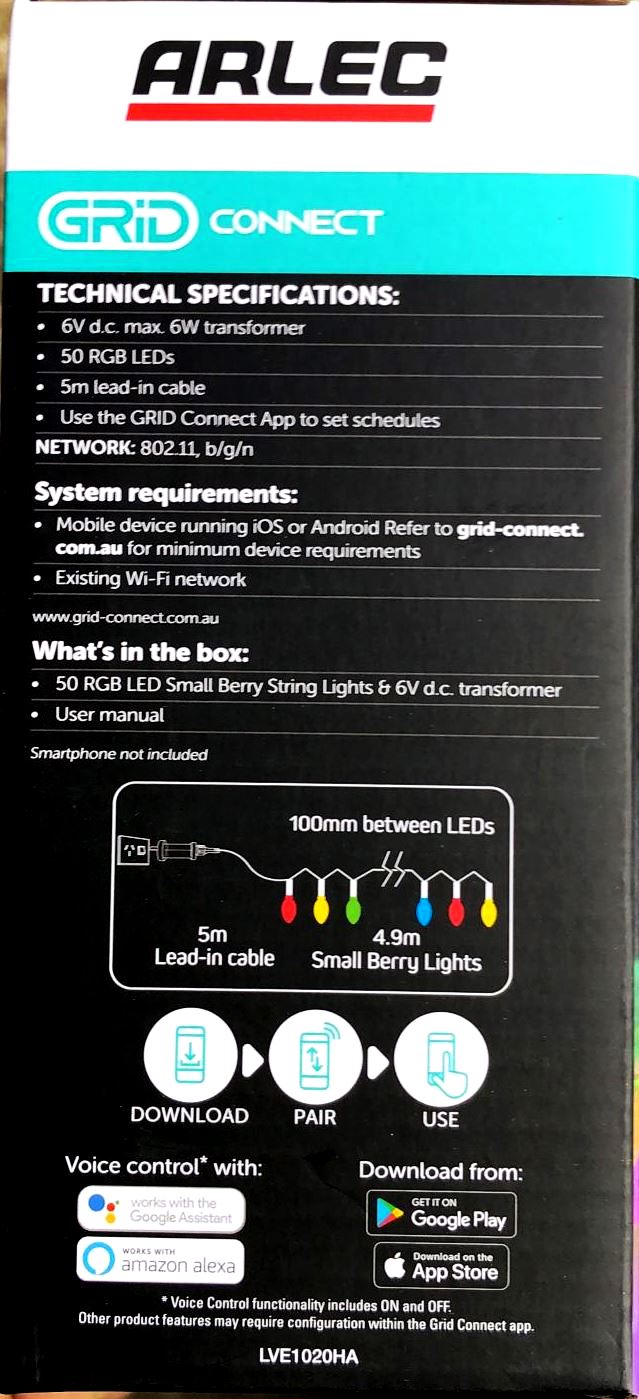 ARLEC

GRID CONNECT

TECHNICAL SPECIFICATIONS:
• 6V d.c. max. 6W transformer
• 50 RGB LEDs
• 5m lead-in cable
• Use the GRID Connect App to set schedules

NETWORK: 802.11, b/g/n

System requirements:
• Mobile device running iOS or Android Refer to grid-connect.com.au for minimum device requirements
• Existing Wi-Fi network

www.grid-connect.com.au

What's in the box:
• 50 RGB LED Small Berry String Lights & 6V d.c. transformer
• User manual

Smartphone not included

100mm between LEDs

5m
Lead-in cable

4.9m
Small Berry Lights

DOWNLOAD

PAIR

USE

Voice control* with:

works with the Google Assistant

WORKS WITH amazon alexa

Download from:

GET IT ON Google Play

Download on the App Store

* Voice Control functionality includes ON and OFF.
Other product features may require configuration within the Grid Connect app.

LVE1020HA